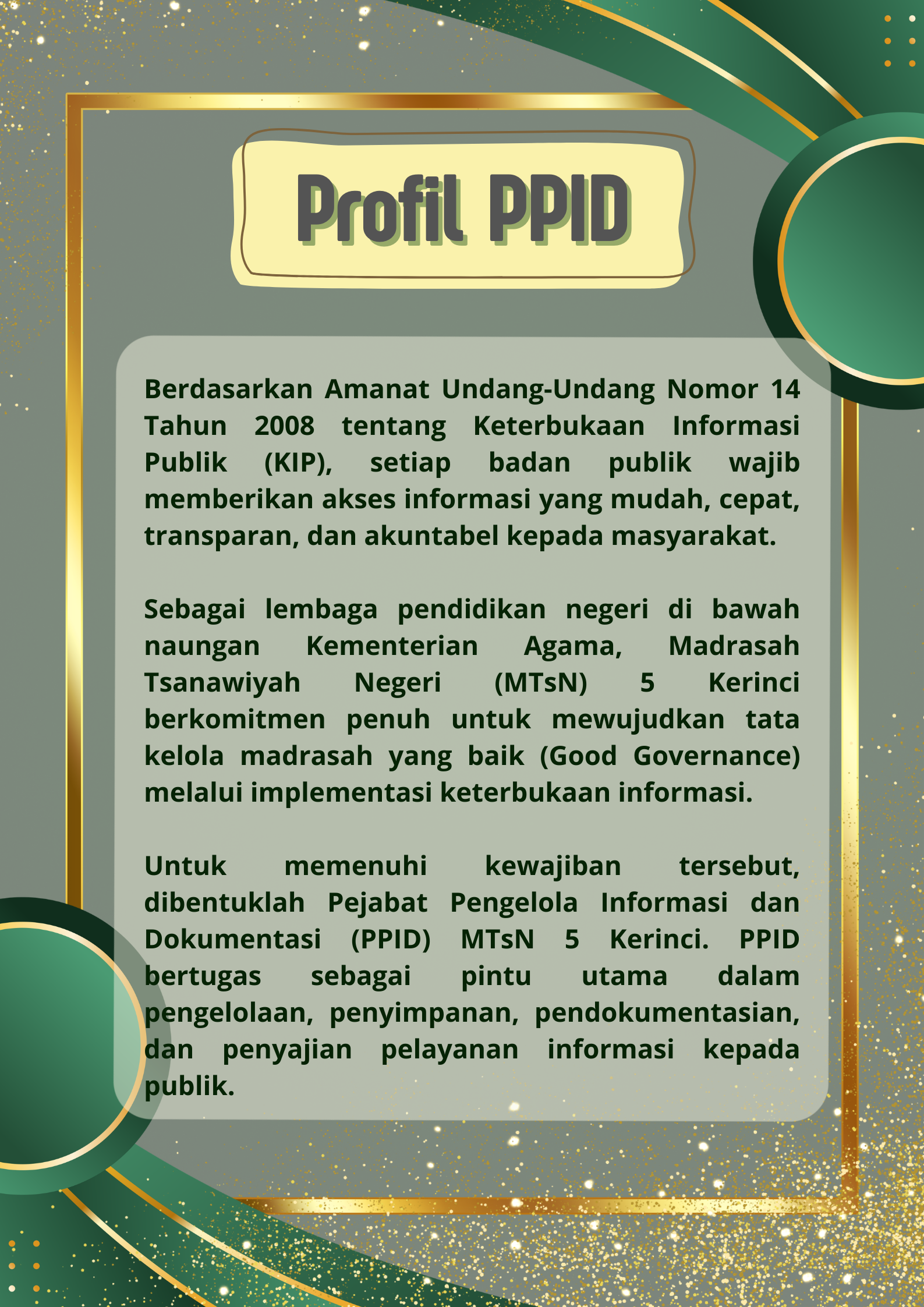 Profil PPID

Berdasarkan Amanat Undang-Undang Nomor 14 Tahun 2008 tentang Keterbukaan Informasi Publik (KIP), setiap badan publik wajib memberikan akses informasi yang mudah, cepat, transparan, dan akuntabel kepada masyarakat.

Sebagai lembaga pendidikan negeri di bawah naungan Kementerian Agama, Madrasah Tsanawiyah Negeri (MTsN) 5 Kerinci berkomitmen penuh untuk mewujudkan tata kelola madrasah yang baik (Good Governance) melalui implementasi keterbukaan informasi.

Untuk memenuhi kewajiban tersebut, dibentuklah Pejabat Pengelola Informasi dan Dokumentasi (PPID) MTsN 5 Kerinci. PPID bertugas sebagai pintu utama dalam pengelolaan, penyimpanan, pendokumentasian, dan penyajian pelayanan informasi kepada publik.